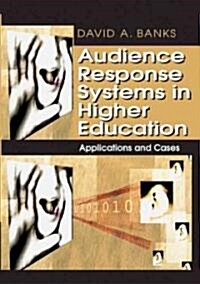 DAVID A. BANKS

Audience Response Systems in Higher Education

Applications and Cases

101010